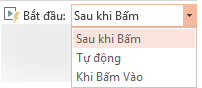 Bắt đầu: Sau khi Bấm

Sau khi Bấm
Tự động
Khi Bấm Vào